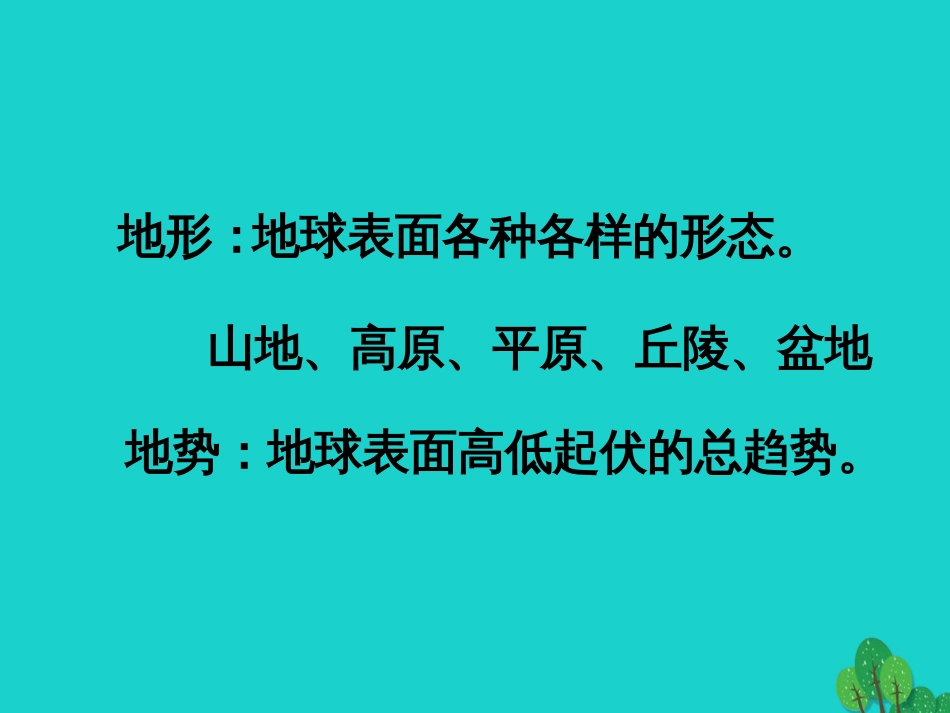 地形：地球表面各种各样的形态。

山地、高原、平原、丘陵、盆地

地势：地球表面高低起伏的总趋势。